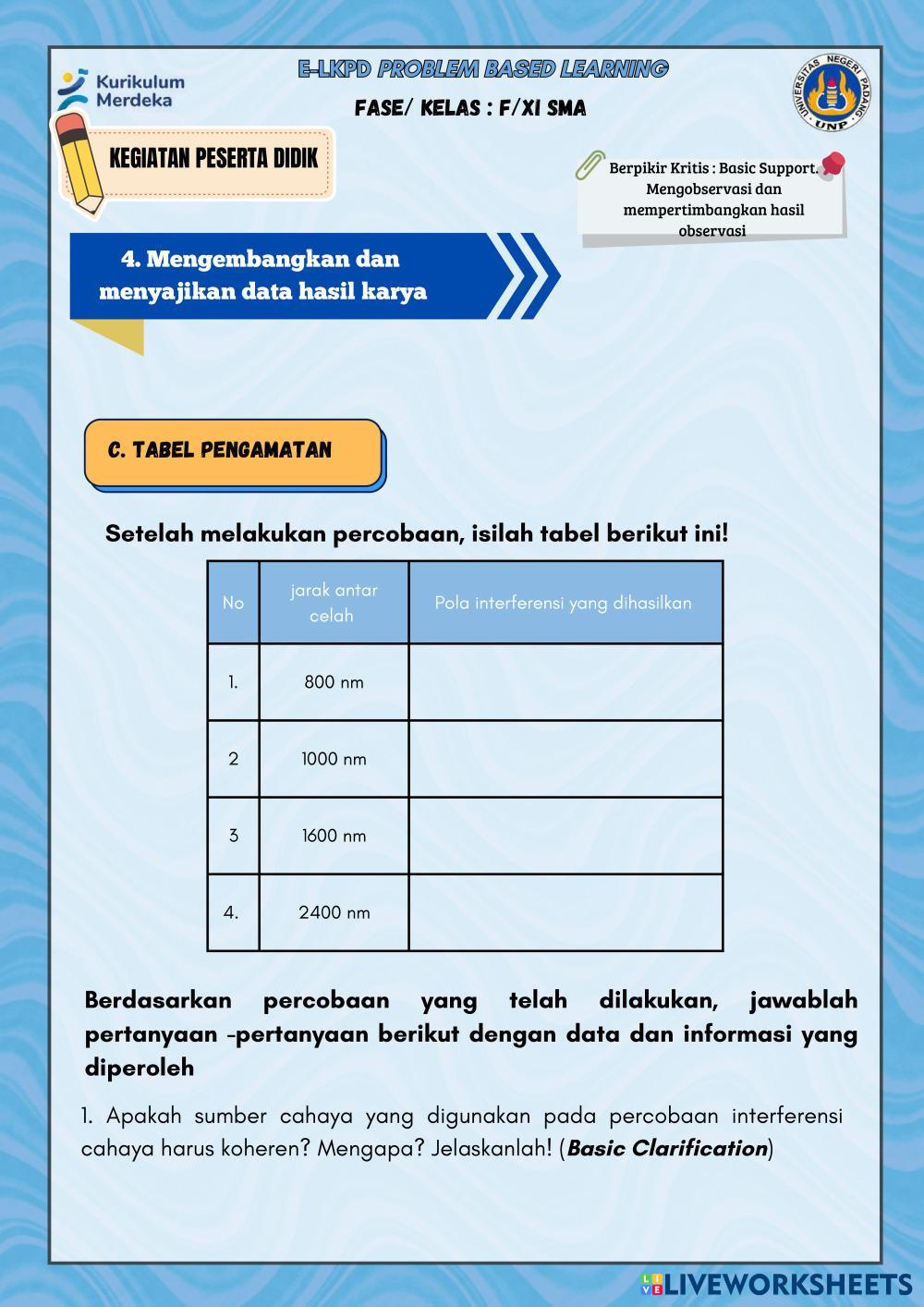 Kurikulum Merdeka

E-LKPD PROBLEM BASED LEARNING

FASE/ KELAS : F/XI SMA

UNIVERSITAS NEGERI PADANG
UNP

KEGIATAN PESERTA DIDIK

Berpikir Kritis : Basic Support. Mengobservasi dan mempertimbangkan hasil observasi

4. Mengembangkan dan menyajikan data hasil karya

C. TABEL PENGAMATAN

Setelah melakukan percobaan, isilah tabel berikut ini!

| No | jarak antar celah | Pola interferensi yang dihasilkan |
|---|---|---|
| 1. | 800 nm | |
| 2 | 1000 nm | |
| 3 | 1600 nm | |
| 4. | 2400 nm | |

Berdasarkan percobaan yang telah dilakukan, jawablah pertanyaan -pertanyaan berikut dengan data dan informasi yang diperoleh

1. Apakah sumber cahaya yang digunakan pada percobaan interferensi cahaya harus koheren? Mengapa? Jelaskanlah! (Basic Clarification)

LIVEWORKSHEETS